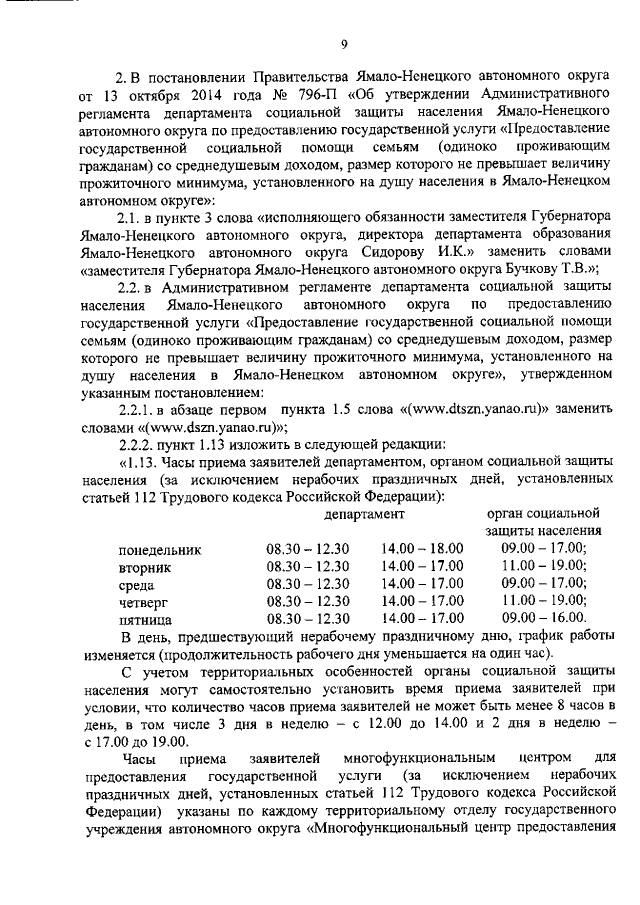 9

2. В постановлении Правительства Ямало-Ненецкого автономного округа от 13 октября 2014 года № 796-П «Об утверждении Административного регламента департамента социальной защиты населения Ямало-Ненецкого автономного округа по предоставлению государственной услуги «Предоставление государственной социальной помощи семьям (одиноко проживающим гражданам) со среднедушевым доходом, размер которого не превышает величину прожиточного минимума, установленного на душу населения в Ямало-Ненецком автономном округе»:

2.1. в пункте 3 слова «исполняющего обязанности заместителя Губернатора Ямало-Ненецкого автономного округа, директора департамента образования Ямало-Ненецкого автономного округа Сидорову И.К.» заменить словами «заместителя Губернатора Ямало-Ненецкого автономного округа Бучкову Т.В.»;

2.2. в Административном регламенте департамента социальной защиты населения Ямало-Ненецкого автономного округа по предоставлению государственной услуги «Предоставление государственной социальной помощи семьям (одиноко проживающим гражданам) со среднедушевым доходом, размер которого не превышает величину прожиточного минимума, установленного на душу населения в Ямало-Ненецком автономном округе», утвержденном указанным постановлением:

2.2.1. в абзаце первом пункта 1.5 слова «(www.dtszn.yanao.ru)» заменить словами «(www.dszn.yanao.ru)»;

2.2.2. пункт 1.13 изложить в следующей редакции:

«1.13. Часы приема заявителей департаментом, органом социальной защиты населения (за исключением нерабочих праздничных дней, установленных статьей 112 Трудового кодекса Российской Федерации):

| | департамент | | орган социальной защиты населения |
|---|---|---|---|
| понедельник | 08.30 – 12.30 | 14.00 – 18.00 | 09.00 – 17.00; |
| вторник | 08.30 – 12.30 | 14.00 – 17.00 | 11.00 – 19.00; |
| среда | 08.30 – 12.30 | 14.00 – 17.00 | 09.00 – 17.00; |
| четверг | 08.30 – 12.30 | 14.00 – 17.00 | 11.00 – 19.00; |
| пятница | 08.30 – 12.30 | 14.00 – 17.00 | 09.00 – 16.00. |

В день, предшествующий нерабочему праздничному дню, график работы изменяется (продолжительность рабочего дня уменьшается на один час).

С учетом территориальных особенностей органы социальной защиты населения могут самостоятельно установить время приема заявителей при условии, что количество часов приема заявителей не может быть менее 8 часов в день, в том числе 3 дня в неделю – с 12.00 до 14.00 и 2 дня в неделю – с 17.00 до 19.00.

Часы приема заявителей многофункциональным центром для предоставления государственной услуги (за исключением нерабочих праздничных дней, установленных статьей 112 Трудового кодекса Российской Федерации) указаны по каждому территориальному отделу государственного учреждения автономного округа «Многофункциональный центр предоставления